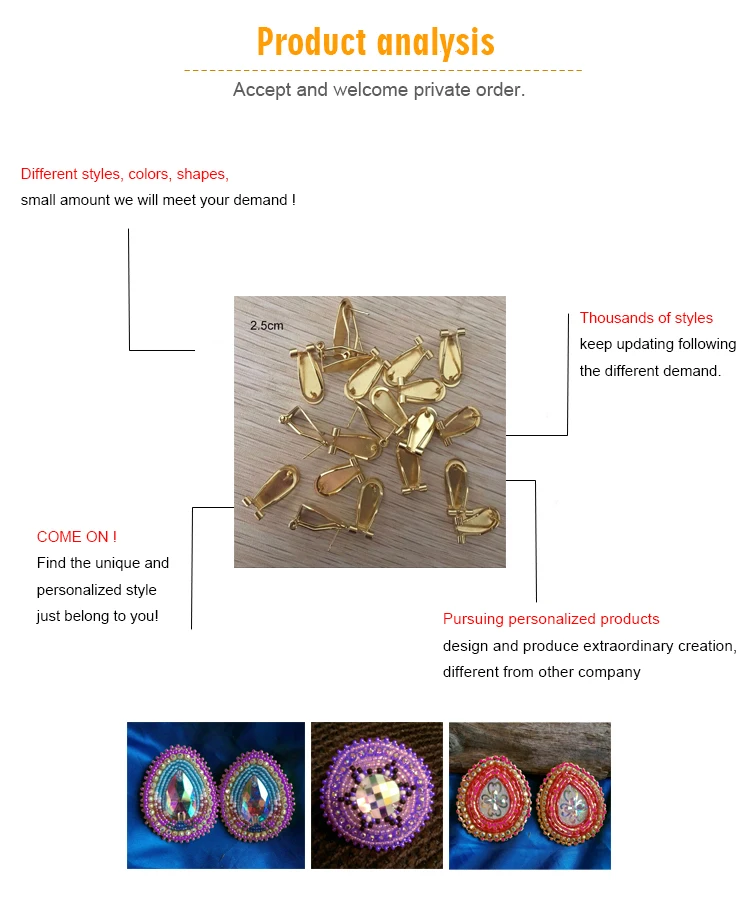 Product analysis

Accept and welcome private order.

Different styles, colors, shapes,
small amount we will meet your demand !

2.5cm

Thousands of styles
keep updating following the different demand.

COME ON !
Find the unique and personalized style just belong to you!

Pursuing personalized products
design and produce extraordinary creation, different from other company